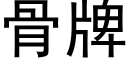 骨牌